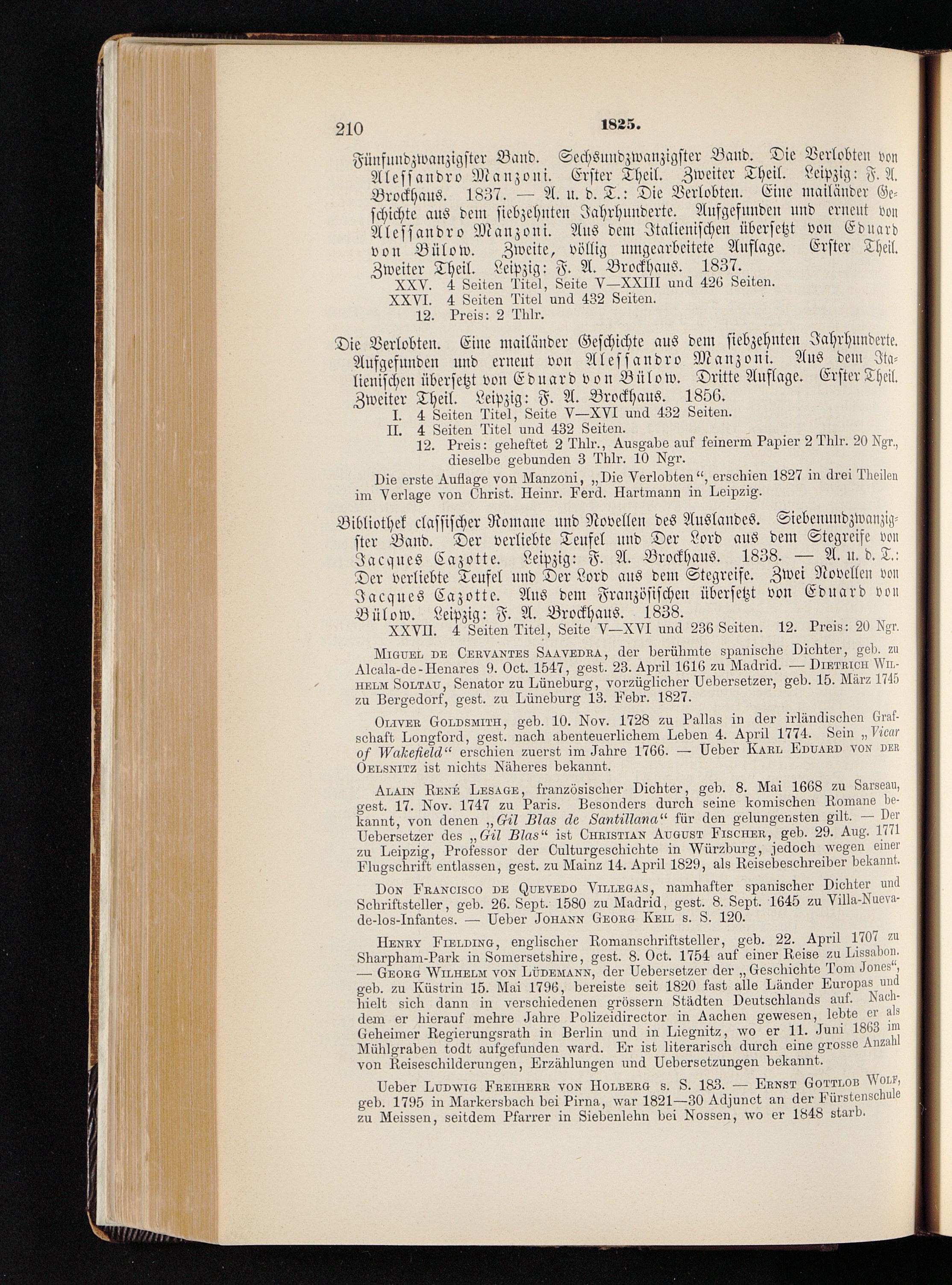 210 1825.

Fünfundzwanzigster Band. Sechsundzwanzigster Band. Die Verlobten von Alessandro Manzoni. Erster Theil. Zweiter Theil. Leipzig: F. A. Brockhaus. 1837. — A. u. d. T.: Die Verlobten. Eine mailänder Geschichte aus dem siebzehnten Jahrhunderte. Aufgefunden und erneut von Alessandro Manzoni. Aus dem Italienischen übersetzt von Eduard von Bülow. Zweite, völlig umgearbeitete Auflage. Erster Theil. Zweiter Theil. Leipzig: F. A. Brockhaus. 1837.
XXV. 4 Seiten Titel, Seite V—XXIII und 426 Seiten.
XXVI. 4 Seiten Titel und 432 Seiten.
12. Preis: 2 Thlr.

Die Verlobten. Eine mailänder Geschichte aus dem siebzehnten Jahrhunderte. Aufgefunden und erneut von Alessandro Manzoni. Aus dem Italienischen übersetzt von Eduard von Bülow. Dritte Auflage. Erster Theil. Zweiter Theil. Leipzig: F. A. Brockhaus. 1856.
I. 4 Seiten Titel, Seite V—XVI und 432 Seiten.
II. 4 Seiten Titel und 432 Seiten.
12. Preis: geheftet 2 Thlr., Ausgabe auf feinerm Papier 2 Thlr. 20 Ngr., dieselbe gebunden 3 Thlr. 10 Ngr.
Die erste Auflage von Manzoni, „Die Verlobten“, erschien 1827 in drei Theilen im Verlage von Christ. Heinr. Ferd. Hartmann in Leipzig.

Bibliothek classischer Romane und Novellen des Auslandes. Siebenundzwanzigster Band. Der verliebte Teufel und Der Lord aus dem Stegreife von Jacques Cazotte. Leipzig: F. A. Brockhaus. 1838. — A. u. d. T.: Der verliebte Teufel und Der Lord aus dem Stegreife. Zwei Novellen von Jacques Cazotte. Aus dem Französischen übersetzt von Eduard von Bülow. Leipzig: F. A. Brockhaus. 1838.
XXVII. 4 Seiten Titel, Seite V—XVI und 236 Seiten. 12. Preis: 20 Ngr.

Miguel de Cervantes Saavedra, der berühmte spanische Dichter, geb. zu Alcala-de-Henares 9. Oct. 1547, gest. 23. April 1616 zu Madrid. — Dietrich Wilhelm Soltau, Senator zu Lüneburg, vorzüglicher Uebersetzer, geb. 15. März 1745 zu Bergedorf, gest. zu Lüneburg 13. Febr. 1827.

Oliver Goldsmith, geb. 10. Nov. 1728 zu Pallas in der irländischen Grafschaft Longford, gest. nach abenteuerlichem Leben 4. April 1774. Sein „Vicar of Wakefield“ erschien zuerst im Jahre 1766. — Ueber Karl Eduard von der Oelsnitz ist nichts Näheres bekannt.

Alain René Lesage, französischer Dichter, geb. 8. Mai 1668 zu Sarseau, gest. 17. Nov. 1747 zu Paris. Besonders durch seine komischen Romane bekannt, von denen „Gil Blas de Santillana“ für den gelungensten gilt. — Der Uebersetzer des „Gil Blas“ ist Christian August Fischer, geb. 29. Aug. 1771 zu Leipzig, Professor der Culturgeschichte in Würzburg, jedoch wegen einer Flugschrift entlassen, gest. zu Mainz 14. April 1829, als Reisebeschreiber bekannt.

Don Francisco de Quevedo Villegas, namhafter spanischer Dichter und Schriftsteller, geb. 26. Sept. 1580 zu Madrid, gest. 8. Sept. 1645 zu Villa-Nueva-de-los-Infantes. — Ueber Johann Georg Keil s. S. 120.

Henry Fielding, englischer Romanschriftsteller, geb. 22. April 1707 zu Sharpham-Park in Somersetshire, gest. 8. Oct. 1754 auf einer Reise zu Lissabon. — Georg Wilhelm von Lüdemann, der Uebersetzer der „Geschichte Tom Jones“, geb. zu Küstrin 15. Mai 1796, bereiste seit 1820 fast alle Länder Europas und hielt sich dann in verschiedenen grössern Städten Deutschlands auf. Nachdem er hierauf mehre Jahre Polizeidirector in Aachen gewesen, lebte er als Geheimer Regierungsrath in Berlin und in Liegnitz, wo er 11. Juni 1863 im Mühlgraben todt aufgefunden ward. Er ist literarisch durch eine grosse Anzahl von Reiseschilderungen, Erzählungen und Uebersetzungen bekannt.

Ueber Ludwig Freiherr von Holberg s. S. 183. — Ernst Gottlob Wolf, geb. 1795 in Markersbach bei Pirna, war 1821—30 Adjunct an der Fürstenschule zu Meissen, seitdem Pfarrer in Siebenlehn bei Nossen, wo er 1848 starb.